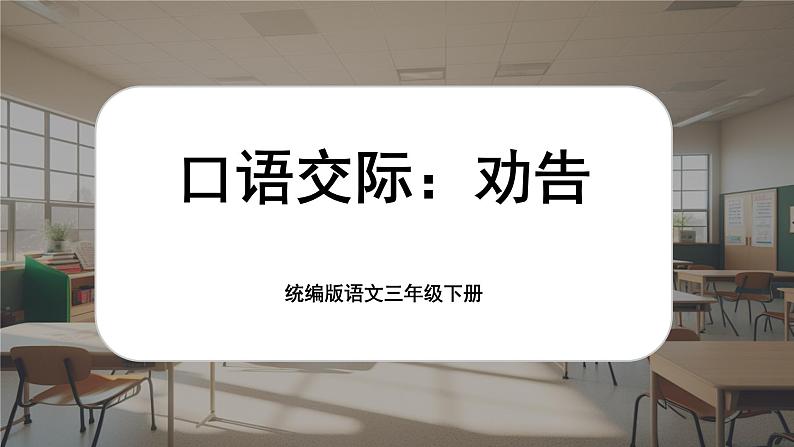 口语交际：劝告

统编版语文三年级下册